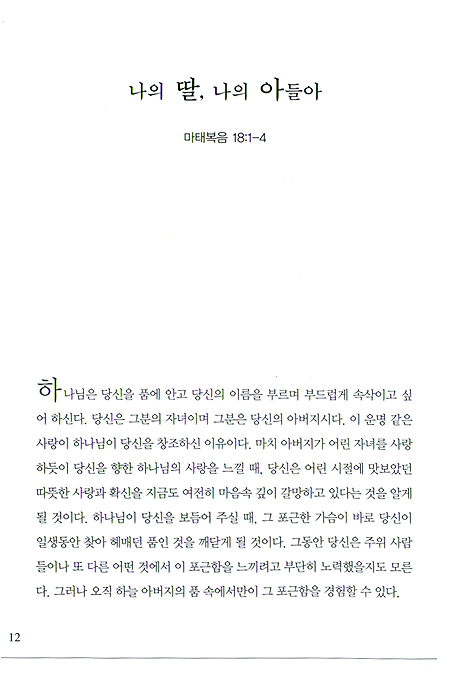 나의 딸, 나의 아들아

마태복음 18:1-4

하나님은 당신을 품에 안고 당신의 이름을 부르며 부드럽게 속삭이고 싶어 하신다. 당신은 그분의 자녀이며 그분은 당신의 아버지시다. 이 운명 같은 사랑이 하나님이 당신을 창조하신 이유이다. 마치 아버지가 어린 자녀를 사랑하듯이 당신을 향한 하나님의 사랑을 느낄 때, 당신은 어린 시절에 맛보았던 따뜻한 사랑과 확신을 지금도 여전히 마음속 깊이 갈망하고 있다는 것을 알게 될 것이다. 하나님이 당신을 보듬어 주실 때, 그 포근한 가슴이 바로 당신이 일생동안 찾아 헤매던 품인 것을 깨닫게 될 것이다. 그동안 당신은 주위 사람들이나 또 다른 어떤 것에서 이 포근함을 느끼려고 부단히 노력했을지도 모른다. 그러나 오직 하늘 아버지의 품 속에서만이 그 포근함을 경험할 수 있다.

12